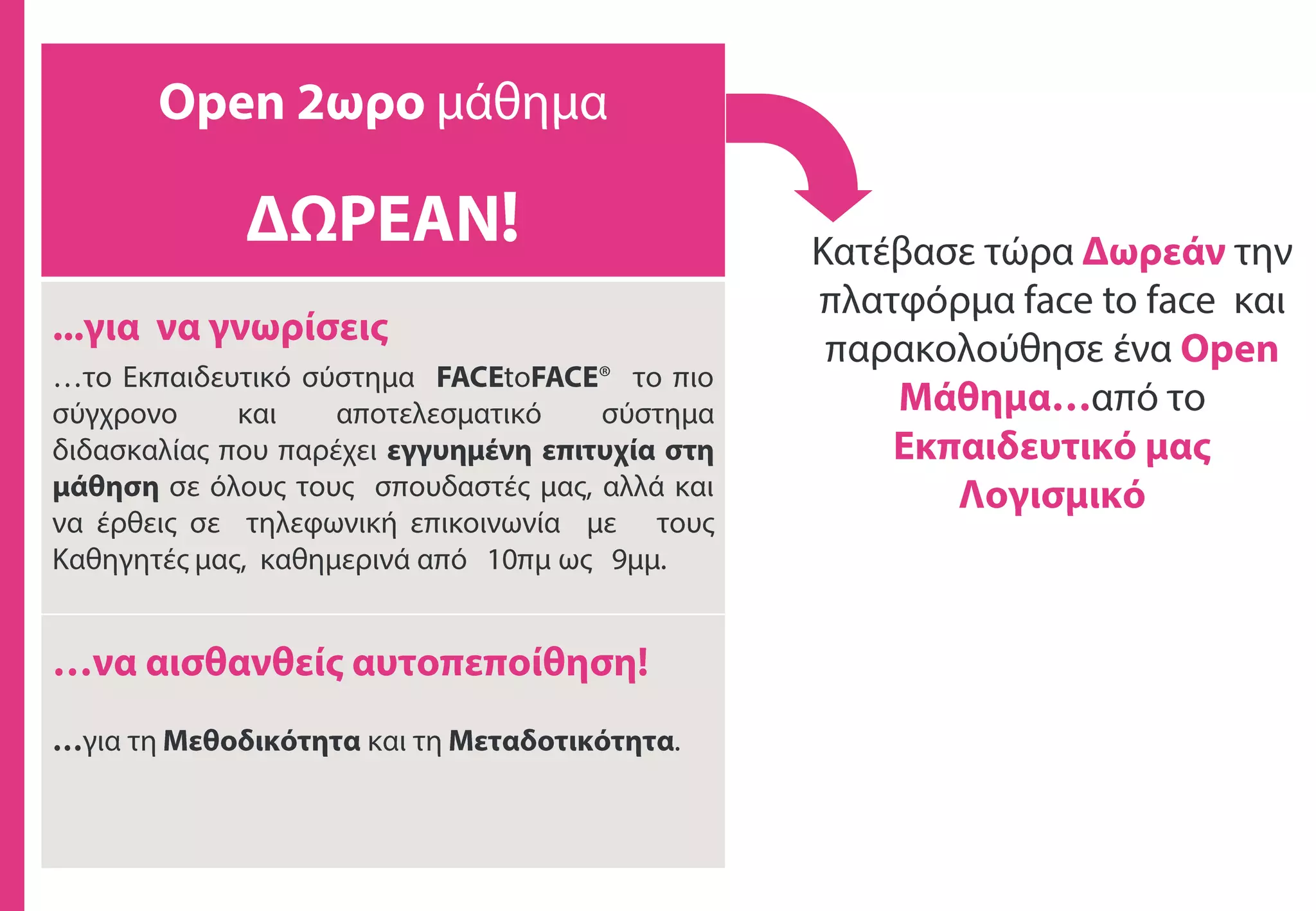 Open 2ωρο μάθημα

ΔΩΡΕΑΝ!

...για να γνωρίσεις

…το Εκπαιδευτικό σύστημα FACEtoFACE® το πιο σύγχρονο και αποτελεσματικό σύστημα διδασκαλίας που παρέχει εγγυημένη επιτυχία στη μάθηση σε όλους τους σπουδαστές μας, αλλά και να έρθεις σε τηλεφωνική επικοινωνία με τους Καθηγητές μας, καθημερινά από 10πμ ως 9μμ.

…να αισθανθείς αυτοπεποίθηση!

…για τη Μεθοδικότητα και τη Μεταδοτικότητα.

Κατέβασε τώρα Δωρεάν την πλατφόρμα face to face και παρακολούθησε ένα Open Μάθημα…από το Εκπαιδευτικό μας Λογισμικό